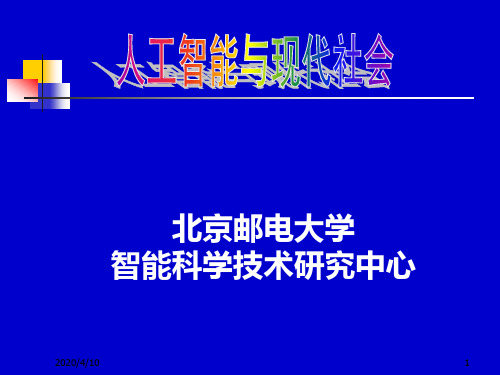 人工智能与现代社会

北京邮电大学
智能科学技术研究中心

2020/4/10

1